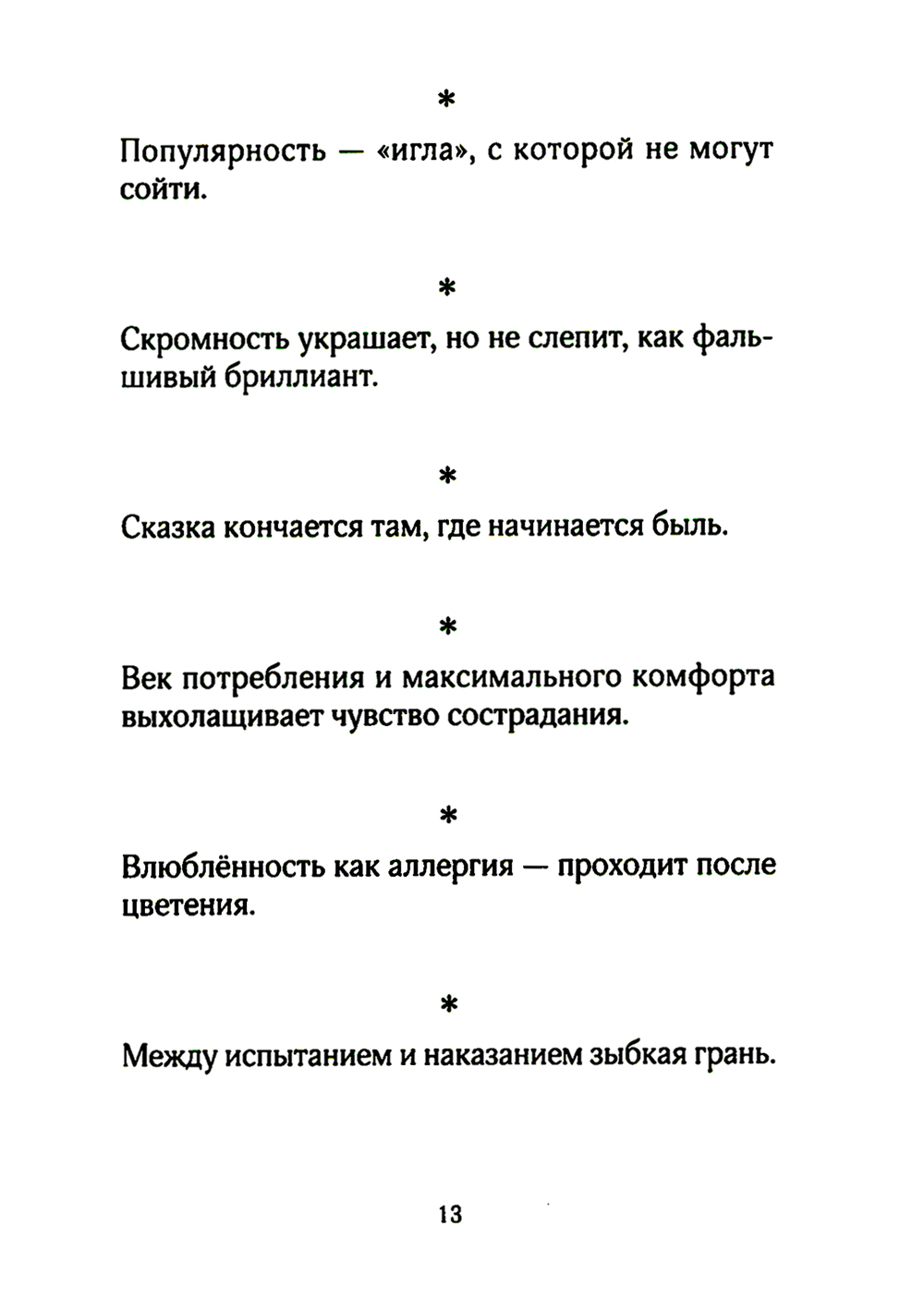 *

Популярность — «игла», с которой не могут сойти.

*

Скромность украшает, но не слепит, как фальшивый бриллиант.

*

Сказка кончается там, где начинается быль.

*

Век потребления и максимального комфорта выхолащивает чувство сострадания.

*

Влюблённость как аллергия — проходит после цветения.

*

Между испытанием и наказанием зыбкая грань.

13